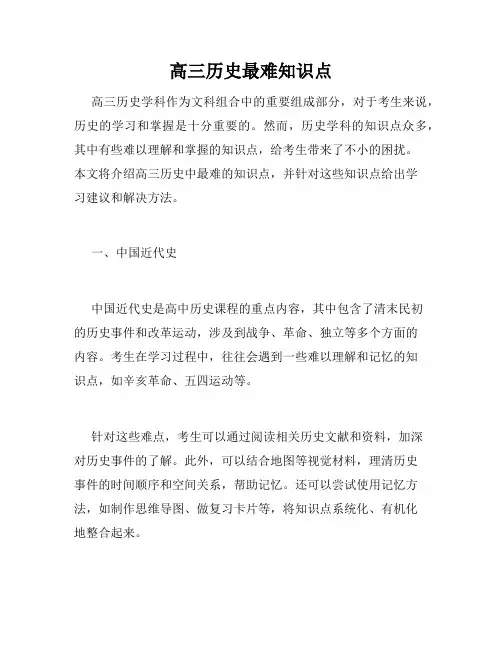 高三历史最难知识点

高三历史学科作为文科组合中的重要组成部分，对于考生来说，历史的学习和掌握是十分重要的。然而，历史学科的知识点众多，其中有些难以理解和掌握的知识点，给考生带来了不小的困扰。本文将介绍高三历史中最难的知识点，并针对这些知识点给出学习建议和解决方法。

一、中国近代史

中国近代史是高中历史课程的重点内容，其中包含了清末民初的历史事件和改革运动，涉及到战争、革命、独立等多个方面的内容。考生在学习过程中，往往会遇到一些难以理解和记忆的知识点，如辛亥革命、五四运动等。

针对这些难点，考生可以通过阅读相关历史文献和资料，加深对历史事件的了解。此外，可以结合地图等视觉材料，理清历史事件的时间顺序和空间关系，帮助记忆。还可以尝试使用记忆方法，如制作思维导图、做复习卡片等，将知识点系统化、有机化地整合起来。